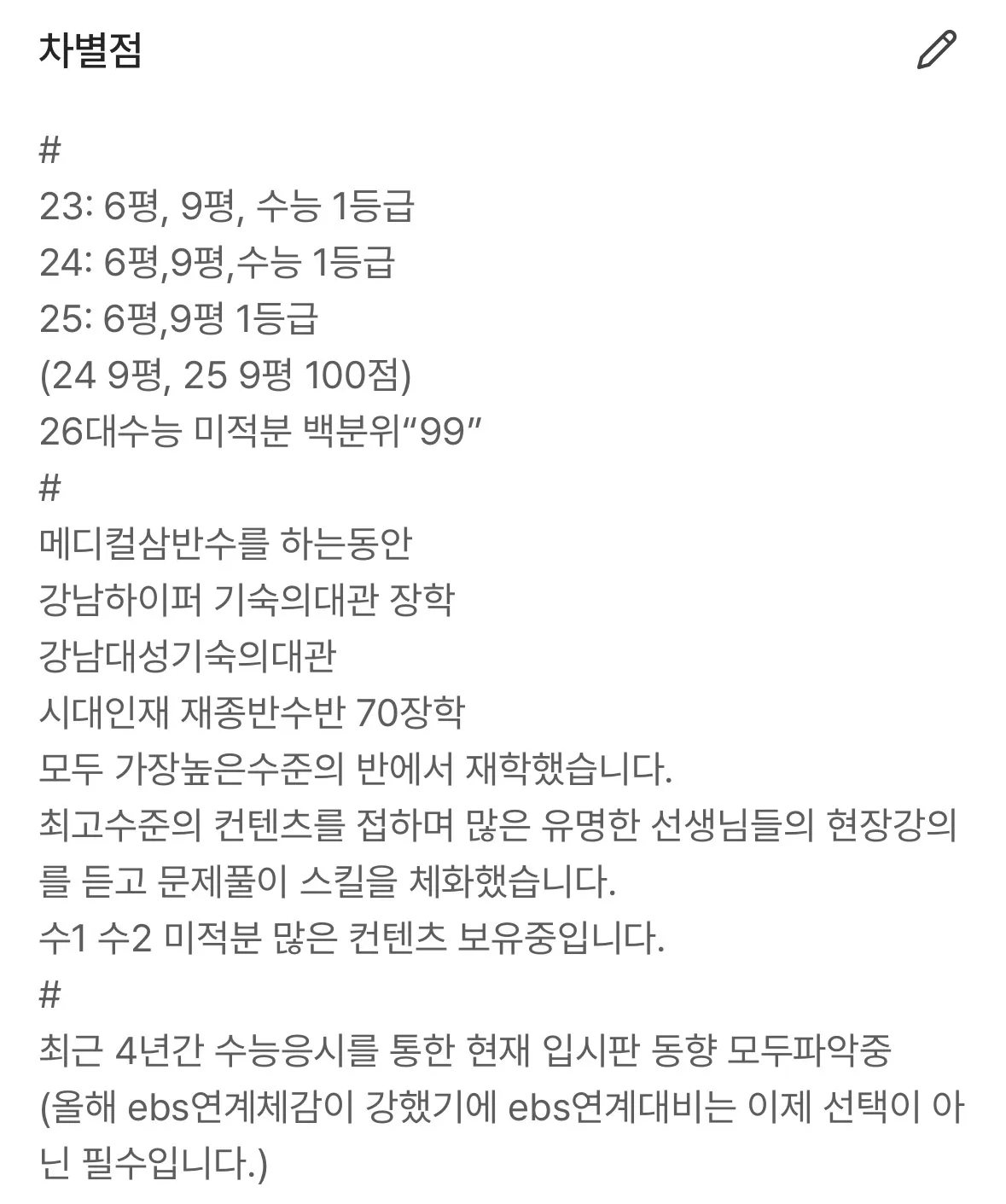 차별점

#
23: 6평, 9평, 수능 1등급
24: 6평,9평,수능 1등급
25: 6평,9평 1등급
(24 9평, 25 9평 100점)
26대수능 미적분 백분위“99”
#
메디컬삼반수를 하는동안
강남하이퍼 기숙의대관 장학
강남대성기숙의대관
시대인재 재종반수반 70장학
모두 가장높은수준의 반에서 재학했습니다.
최고수준의 컨텐츠를 접하며 많은 유명한 선생님들의 현장강의를 듣고 문제풀이 스킬을 체화했습니다.
수1 수2 미적분 많은 컨텐츠 보유중입니다.
#
최근 4년간 수능응시를 통한 현재 입시판 동향 모두파악중
(올해 ebs연계체감이 강했기에 ebs연계대비는 이제 선택이 아닌 필수입니다.)